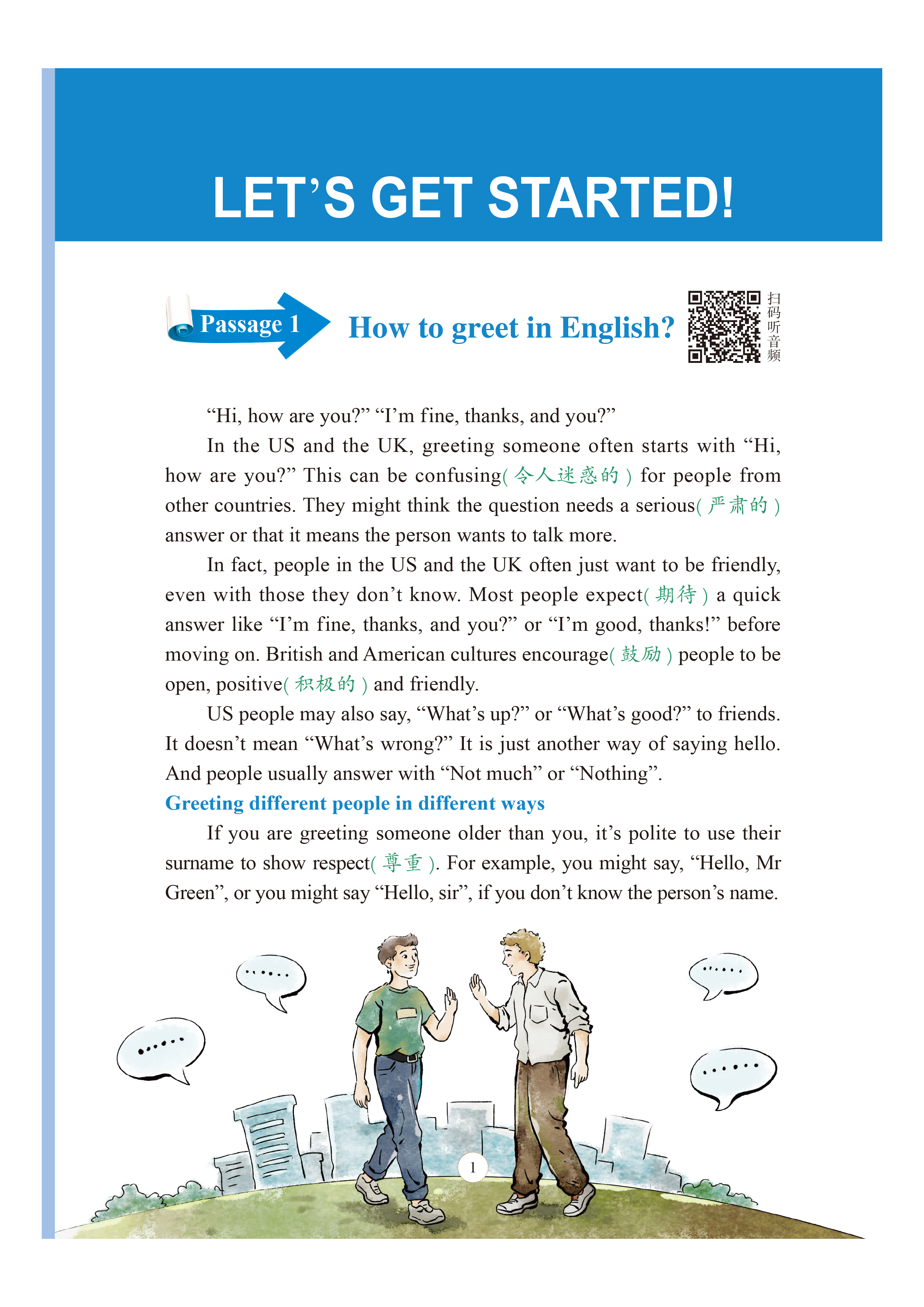 LET'S GET STARTED!

Passage 1 How to greet in English?

扫码听音频

"Hi, how are you?" "I'm fine, thanks, and you?"

In the US and the UK, greeting someone often starts with "Hi, how are you?" This can be confusing(令人迷惑的) for people from other countries. They might think the question needs a serious(严肃的) answer or that it means the person wants to talk more.

In fact, people in the US and the UK often just want to be friendly, even with those they don't know. Most people expect(期待) a quick answer like "I'm fine, thanks, and you?" or "I'm good, thanks!" before moving on. British and American cultures encourage(鼓励) people to be open, positive(积极的) and friendly.

US people may also say, "What's up?" or "What's good?" to friends. It doesn't mean "What's wrong?" It is just another way of saying hello. And people usually answer with "Not much" or "Nothing".

Greeting different people in different ways

If you are greeting someone older than you, it's polite to use their surname to show respect(尊重). For example, you might say, "Hello, Mr Green", or you might say "Hello, sir", if you don't know the person's name.

1